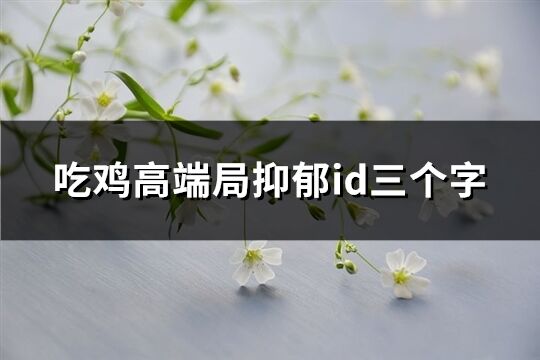 吃鸡高端局抑郁id三个字